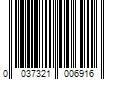 0 037321 006916